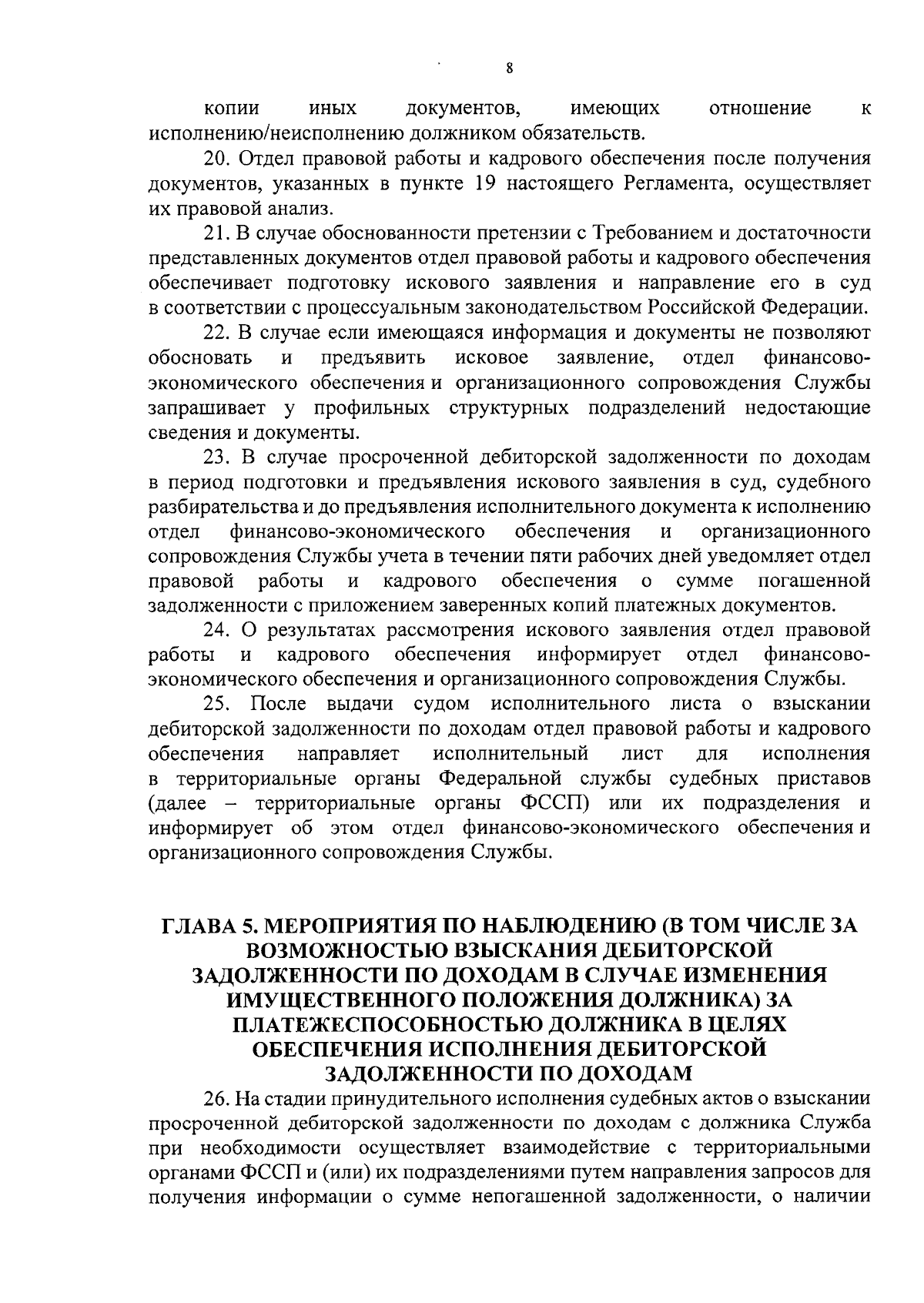 8

копии иных документов, имеющих отношение к исполнению/неисполнению должником обязательств.

20. Отдел правовой работы и кадрового обеспечения после получения документов, указанных в пункте 19 настоящего Регламента, осуществляет их правовой анализ.

21. В случае обоснованности претензии с Требованием и достаточности представленных документов отдел правовой работы и кадрового обеспечения обеспечивает подготовку искового заявления и направление его в суд в соответствии с процессуальным законодательством Российской Федерации.

22. В случае если имеющаяся информация и документы не позволяют обосновать и предъявить исковое заявление, отдел финансово-экономического обеспечения и организационного сопровождения Службы запрашивает у профильных структурных подразделений недостающие сведения и документы.

23. В случае просроченной дебиторской задолженности по доходам в период подготовки и предъявления искового заявления в суд, судебного разбирательства и до предъявления исполнительного документа к исполнению отдел финансово-экономического обеспечения и организационного сопровождения Службы учета в течении пяти рабочих дней уведомляет отдел правовой работы и кадрового обеспечения о сумме погашенной задолженности с приложением заверенных копий платежных документов.

24. О результатах рассмотрения искового заявления отдел правовой работы и кадрового обеспечения информирует отдел финансово-экономического обеспечения и организационного сопровождения Службы.

25. После выдачи судом исполнительного листа о взыскании дебиторской задолженности по доходам отдел правовой работы и кадрового обеспечения направляет исполнительный лист для исполнения в территориальные органы Федеральной службы судебных приставов (далее – территориальные органы ФССП) или их подразделения и информирует об этом отдел финансово-экономического обеспечения и организационного сопровождения Службы.

ГЛАВА 5. МЕРОПРИЯТИЯ ПО НАБЛЮДЕНИЮ (В ТОМ ЧИСЛЕ ЗА ВОЗМОЖНОСТЬЮ ВЗЫСКАНИЯ ДЕБИТОРСКОЙ ЗАДОЛЖЕННОСТИ ПО ДОХОДАМ В СЛУЧАЕ ИЗМЕНЕНИЯ ИМУЩЕСТВЕННОГО ПОЛОЖЕНИЯ ДОЛЖНИКА) ЗА ПЛАТЕЖЕСПОСОБНОСТЬЮ ДОЛЖНИКА В ЦЕЛЯХ ОБЕСПЕЧЕНИЯ ИСПОЛНЕНИЯ ДЕБИТОРСКОЙ ЗАДОЛЖЕННОСТИ ПО ДОХОДАМ

26. На стадии принудительного исполнения судебных актов о взыскании просроченной дебиторской задолженности по доходам с должника Служба при необходимости осуществляет взаимодействие с территориальными органами ФССП и (или) их подразделениями путем направления запросов для получения информации о сумме непогашенной задолженности, о наличии